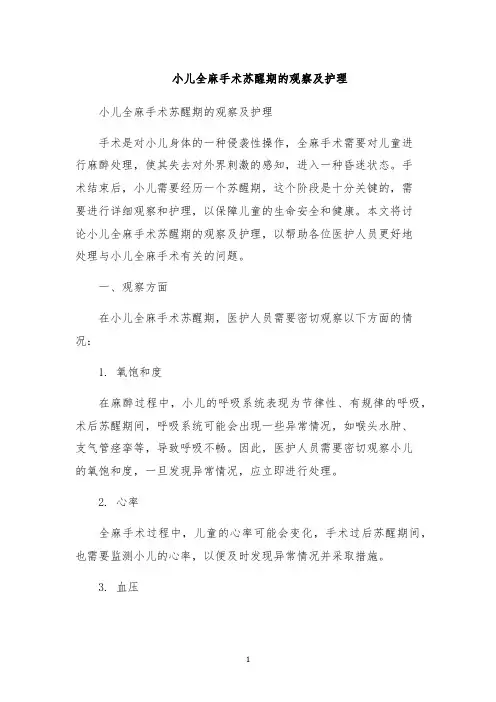 小儿全麻手术苏醒期的观察及护理

小儿全麻手术苏醒期的观察及护理

手术是对小儿身体的一种侵袭性操作，全麻手术需要对儿童进行麻醉处理，使其失去对外界刺激的感知，进入一种昏迷状态。手术结束后，小儿需要经历一个苏醒期，这个阶段是十分关键的，需要进行详细观察和护理，以保障儿童的生命安全和健康。本文将讨论小儿全麻手术苏醒期的观察及护理，以帮助各位医护人员更好地处理与小儿全麻手术有关的问题。

一、观察方面

在小儿全麻手术苏醒期，医护人员需要密切观察以下方面的情况：

1. 氧饱和度

在麻醉过程中，小儿的呼吸系统表现为节律性、有规律的呼吸，术后苏醒期间，呼吸系统可能会出现一些异常情况，如喉头水肿、支气管痉挛等，导致呼吸不畅。因此，医护人员需要密切观察小儿的氧饱和度，一旦发现异常情况，应立即进行处理。

2. 心率

全麻手术过程中，儿童的心率可能会变化，手术过后苏醒期间，也需要监测小儿的心率，以便及时发现异常情况并采取措施。

3. 血压

1